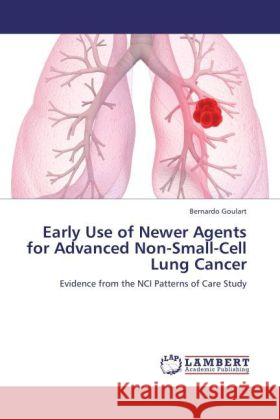 Bernardo Goulart

Early Use of Newer Agents for Advanced Non-Small-Cell Lung Cancer

Evidence from the NCI Patterns of Care Study

LAP LAMBERT Academic Publishing

Kraina Książek